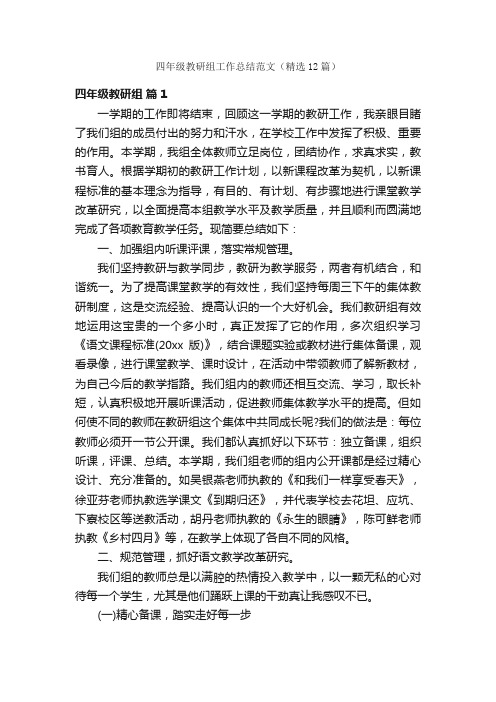 四年级教研组工作总结范文（精选12篇）

四年级教研组 篇1

一学期的工作即将结束，回顾这一学期的教研工作，我亲眼目睹了我们组的成员付出的努力和汗水，在学校工作中发挥了积极、重要的作用。本学期，我组全体教师立足岗位，团结协作，求真求实，教书育人。根据学期初的教研工作计划，以新课程改革为契机，以新课程标准的基本理念为指导，有目的、有计划、有步骤地进行课堂教学改革研究，以全面提高本组教学水平及教学质量，并且顺利而圆满地完成了各项教育教学任务。现简要总结如下：

一、加强组内听课评课，落实常规管理。

我们坚持教研与教学同步，教研为教学服务，两者有机结合，和谐统一。为了提高课堂教学的有效性，我们坚持每周三下午的集体教研制度，这是交流经验、提高认识的一个大好机会。我们教研组有效地运用这宝贵的一个多小时，真正发挥了它的作用，多次组织学习《语文课程标准(20xx 版)》，结合课题实验或教材进行集体备课，观看录像，进行课堂教学、课时设计，在活动中带领教师了解新教材，为自己今后的教学指路。我们组内的教师还相互交流、学习，取长补短，认真积极地开展听课活动，促进教师集体教学水平的提高。但如何使不同的教师在教研组这个集体中共同成长呢?我们的做法是：每位教师必须开一节公开课。我们都认真抓好以下环节：独立备课，组织听课，评课、总结。本学期，我们组老师的组内公开课都是经过精心设计、充分准备的。如吴银燕老师执教的《和我们一样享受春天》，徐亚芬老师执教选学课文《到期归还》，并代表学校去花坦、应坑、下寮校区等送教活动，胡丹老师执教的《永生的眼睛》，陈可鲜老师执教《乡村四月》等，在教学上体现了各自不同的风格。

二、规范管理，抓好语文教学改革研究。

我们组的教师总是以满腔的热情投入教学中，以一颗无私的心对待每一个学生，尤其是他们踊跃上课的干劲真让我感叹不已。

(一)精心备课，踏实走好每一步